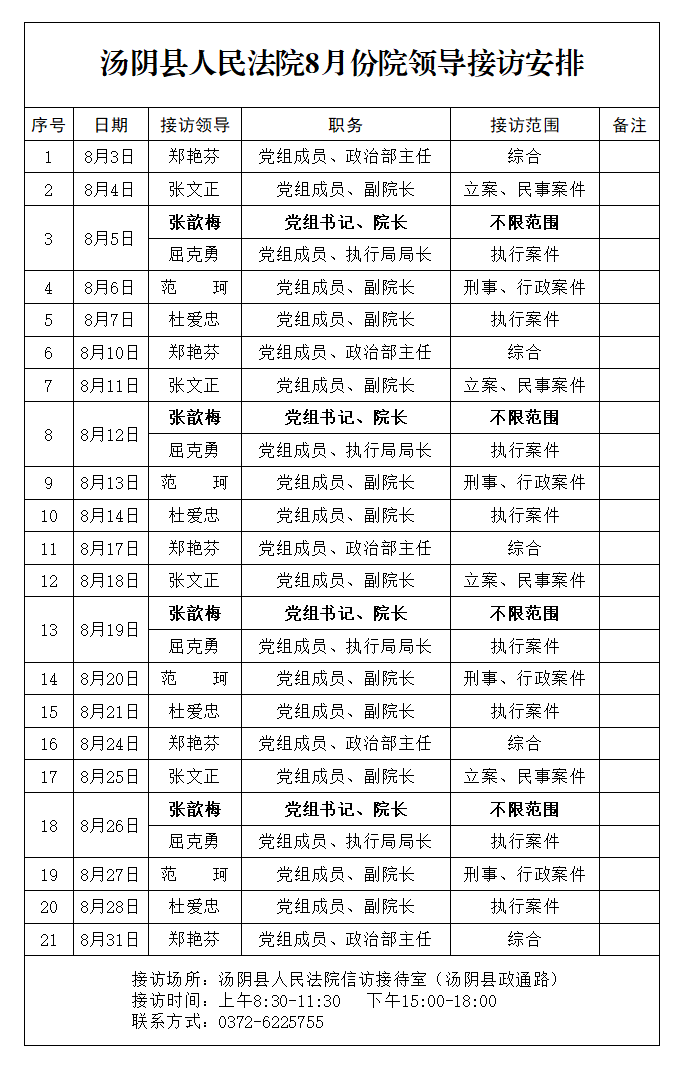 汤阴县人民法院8月份院领导接访安排

| 序号 | 日期 | 接访领导 | 职务 | 接访范围 | 备注 |
|---|---|---|---|---|---|
| 1 | 8月3日 | 郑艳芬 | 党组成员、政治部主任 | 综合 | |
| 2 | 8月4日 | 张文正 | 党组成员、副院长 | 立案、民事案件 | |
| 3 | 8月5日 | 张歆梅 | 党组书记、院长 | 不限范围 | |
| | | 屈克勇 | 党组成员、执行局局长 | 执行案件 | |
| 4 | 8月6日 | 范　珂 | 党组成员、副院长 | 刑事、行政案件 | |
| 5 | 8月7日 | 杜爱忠 | 党组成员、副院长 | 执行案件 | |
| 6 | 8月10日 | 郑艳芬 | 党组成员、政治部主任 | 综合 | |
| 7 | 8月11日 | 张文正 | 党组成员、副院长 | 立案、民事案件 | |
| 8 | 8月12日 | 张歆梅 | 党组书记、院长 | 不限范围 | |
| | | 屈克勇 | 党组成员、执行局局长 | 执行案件 | |
| 9 | 8月13日 | 范　珂 | 党组成员、副院长 | 刑事、行政案件 | |
| 10 | 8月14日 | 杜爱忠 | 党组成员、副院长 | 执行案件 | |
| 11 | 8月17日 | 郑艳芬 | 党组成员、政治部主任 | 综合 | |
| 12 | 8月18日 | 张文正 | 党组成员、副院长 | 立案、民事案件 | |
| 13 | 8月19日 | 张歆梅 | 党组书记、院长 | 不限范围 | |
| | | 屈克勇 | 党组成员、执行局局长 | 执行案件 | |
| 14 | 8月20日 | 范　珂 | 党组成员、副院长 | 刑事、行政案件 | |
| 15 | 8月21日 | 杜爱忠 | 党组成员、副院长 | 执行案件 | |
| 16 | 8月24日 | 郑艳芬 | 党组成员、政治部主任 | 综合 | |
| 17 | 8月25日 | 张文正 | 党组成员、副院长 | 立案、民事案件 | |
| 18 | 8月26日 | 张歆梅 | 党组书记、院长 | 不限范围 | |
| | | 屈克勇 | 党组成员、执行局局长 | 执行案件 | |
| 19 | 8月27日 | 范　珂 | 党组成员、副院长 | 刑事、行政案件 | |
| 20 | 8月28日 | 杜爱忠 | 党组成员、副院长 | 执行案件 | |
| 21 | 8月31日 | 郑艳芬 | 党组成员、政治部主任 | 综合 | |

接访场所：汤阴县人民法院信访接待室（汤阴县政通路）
接访时间：上午8:30-11:30　下午15:00-18:00
联系方式：0372-6225755